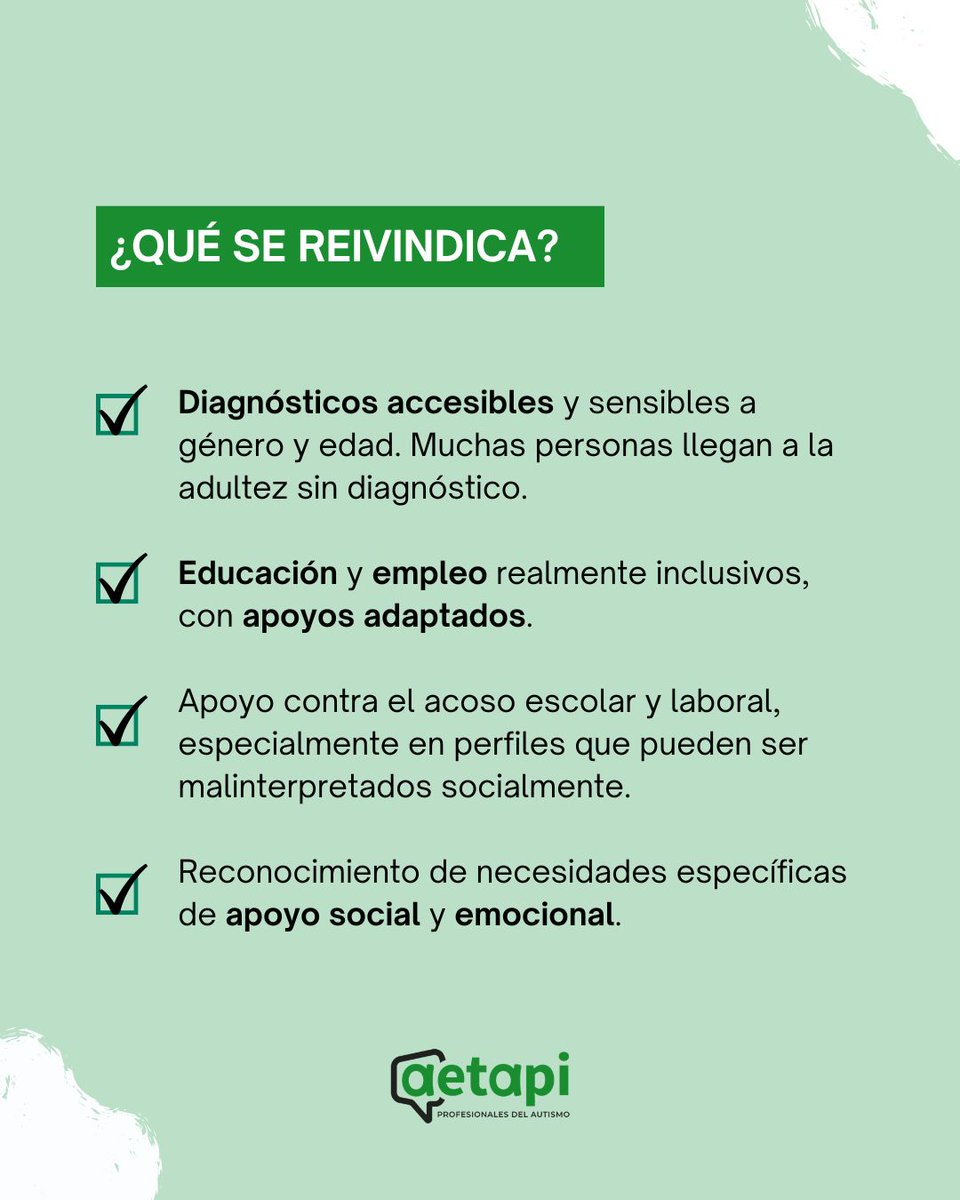 ¿QUÉ SE REIVINDICA?

☑ Diagnósticos accesibles y sensibles a género y edad. Muchas personas llegan a la adultez sin diagnóstico.

☑ Educación y empleo realmente inclusivos, con apoyos adaptados.

☑ Apoyo contra el acoso escolar y laboral, especialmente en perfiles que pueden ser malinterpretados socialmente.

☑ Reconocimiento de necesidades específicas de apoyo social y emocional.

aetapi
PROFESIONALES DEL AUTISMO